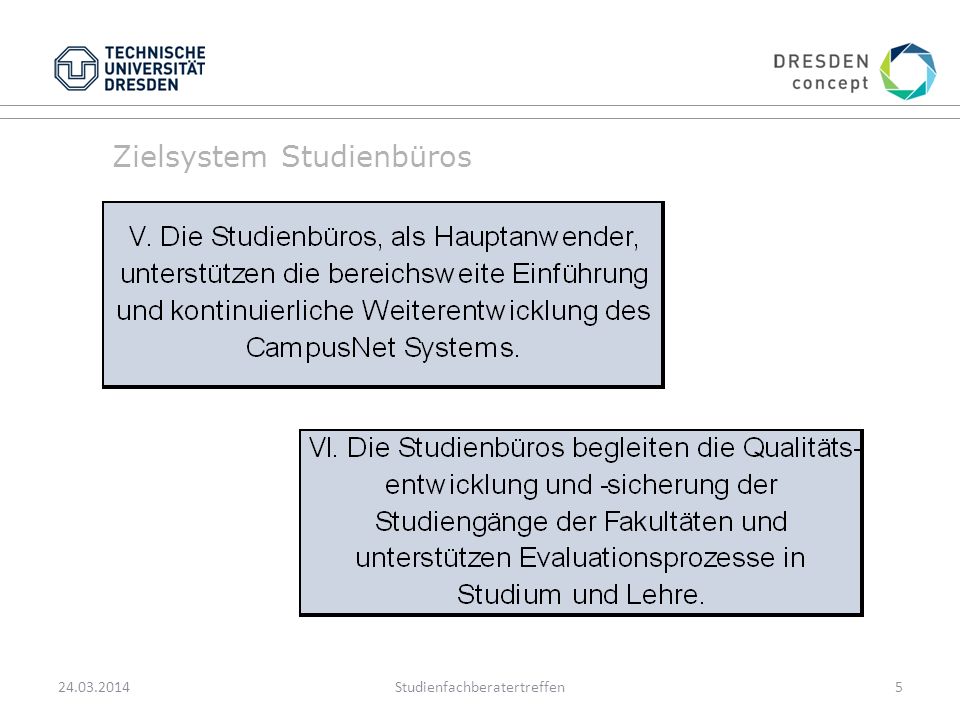 TECHNISCHE UNIVERSITÄT DRESDEN

DRESDEN concept

Zielsystem Studienbüros

V. Die Studienbüros, als Hauptanwender, unterstützen die bereichsweite Einführung und kontinuierliche Weiterentwicklung des CampusNet Systems.

VI. Die Studienbüros begleiten die Qualitätsentwicklung und -sicherung der Studiengänge der Fakultäten und unterstützen Evaluationsprozesse in Studium und Lehre.

24.03.2014

Studienfachberatertreffen

5